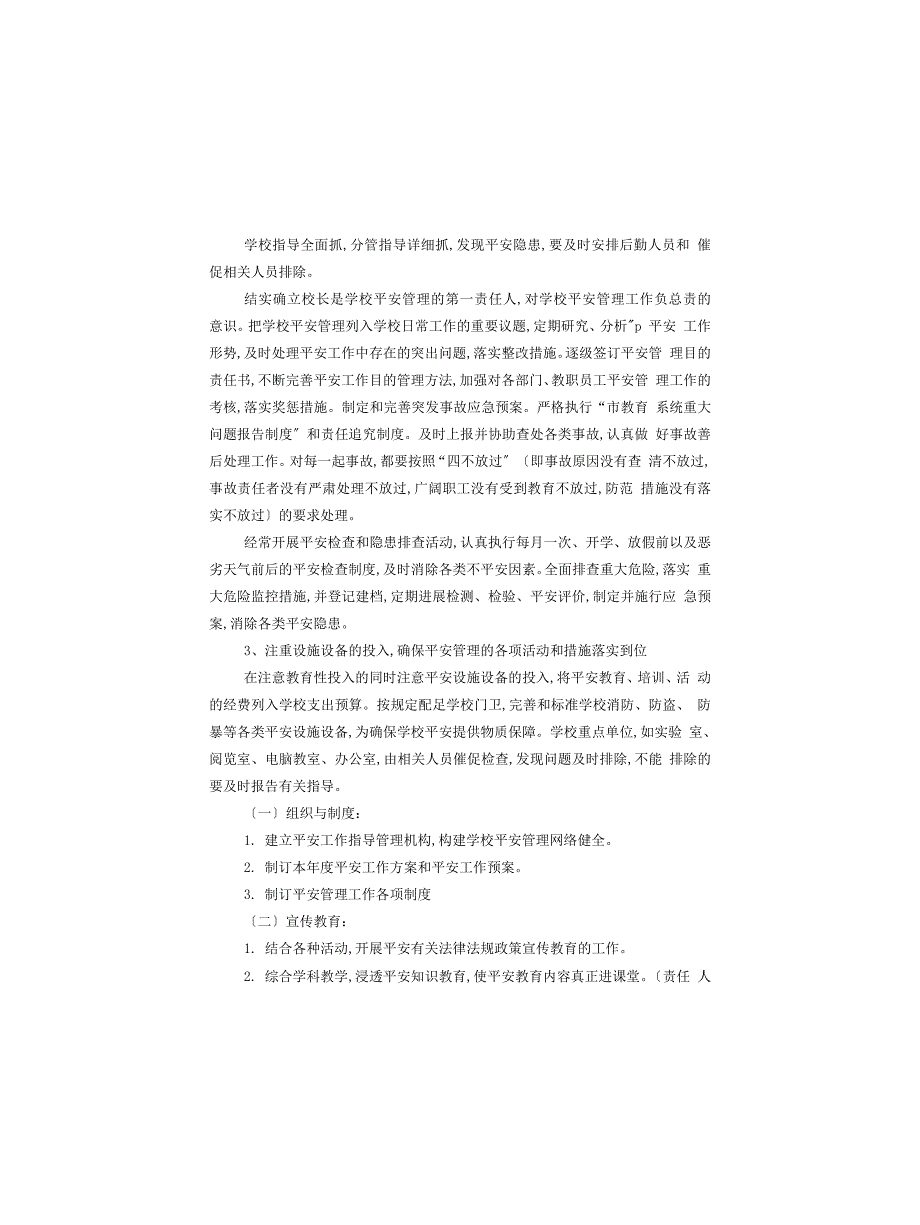 学校指导全面抓,分管指导详细抓,发现平安隐患,要及时安排后勤人员和 催促相关人员排除。

结实确立校长是学校平安管理的第一责任人,对学校平安管理工作负总责的意识。把学校平安管理列入学校日常工作的重要议题,定期研究、分析"p 平安 工作形势,及时处理平安工作中存在的突出问题,落实整改措施。逐级签订平安管 理目的责任书,不断完善平安工作目的管理方法,加强对各部门、教职员工平安管 理工作的考核,落实奖惩措施。制定和完善突发事故应急预案。严格执行“市教育 系统重大问题报告制度" 和责任追究制度。及时上报并协助查处各类事故,认真做 好事故善后处理工作。对每一起事故,都要按照“四不放过" 〔即事故原因没有查 清不放过,事故责任者没有严肃处理不放过,广阔职工没有受到教育不放过,防范 措施没有落实不放过〕的要求处理。

经常开展平安检查和隐患排查活动,认真执行每月一次、开学、放假前以及恶劣天气前后的平安检查制度,及时消除各类不平安因素。全面排查重大危险,落实 重大危险监控措施,并登记建档,定期进展检测、检验、平安评价,制定并施行应 急预案,消除各类平安隐患。

3、注重设施设备的投入,确保平安管理的各项活动和措施落实到位

在注意教育性投入的同时注意平安设施设备的投入,将平安教育、培训、活 动的经费列入学校支出预算。按规定配足学校门卫,完善和标准学校消防、防盗、 防暴等各类平安设施设备,为确保学校平安提供物质保障。学校重点单位,如实验 室、阅览室、电脑教室、办公室,由相关人员催促检查,发现问题及时排除,不能 排除的要及时报告有关指导。

〔一〕组织与制度:

1. 建立平安工作指导管理机构,构建学校平安管理网络健全。

2. 制订本年度平安工作方案和平安工作预案。

3. 制订平安管理工作各项制度

〔二〕宣传教育:

1. 结合各种活动,开展平安有关法律法规政策宣传教育的工作。

2. 综合学科教学,浸透平安知识教育,使平安教育内容真正进课堂。〔责任 人